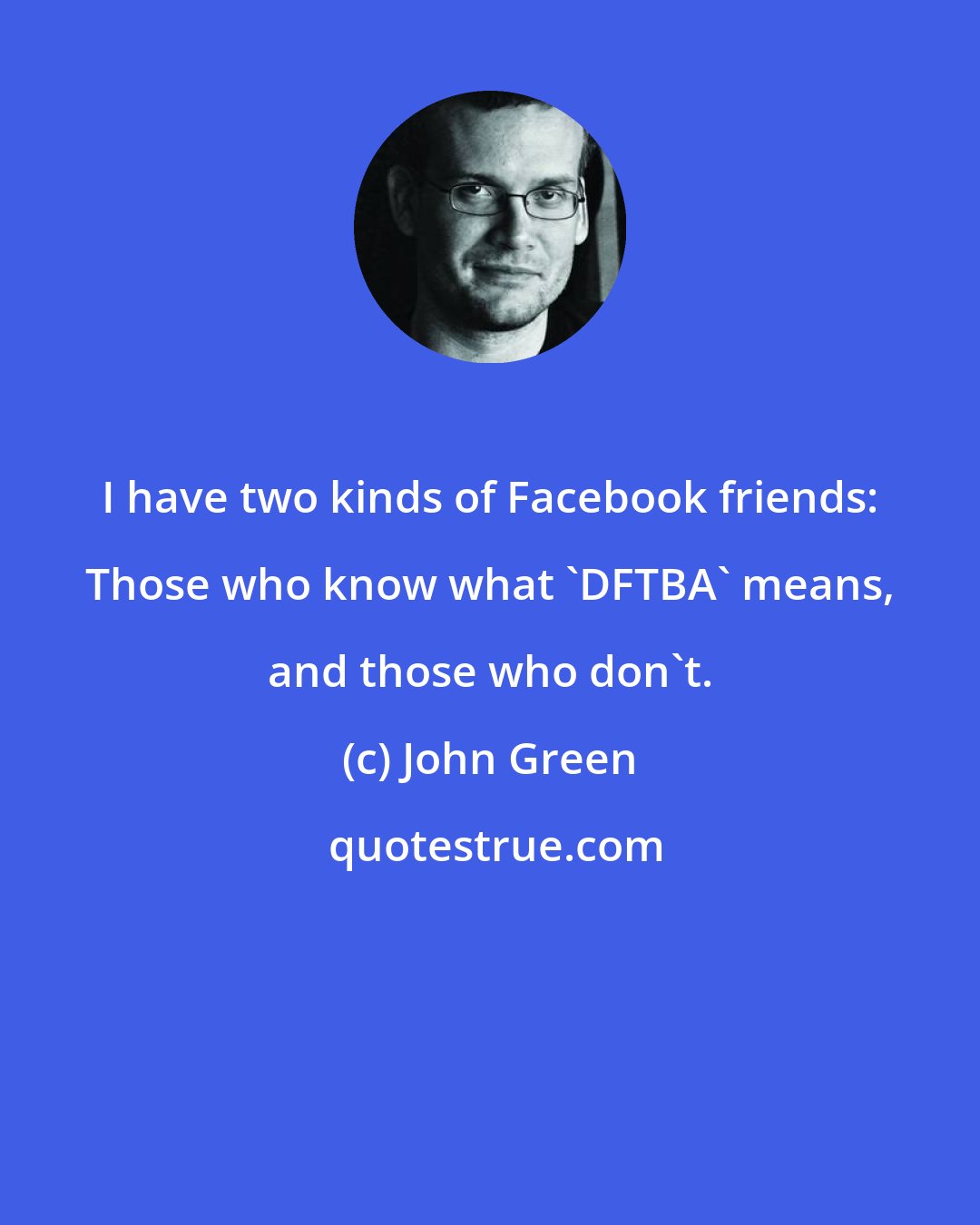 I have two kinds of Facebook friends: Those who know what `DFTBA` means, and those who don`t.

(c) John Green

quotestrue.com